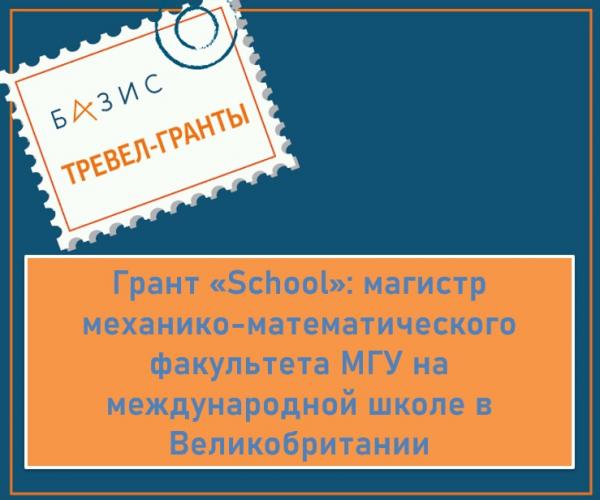 БАЗИС
ТРЕВЕЛ-ГРАНТЫ

Грант «School»: магистр механико-математического факультета МГУ на международной школе в Великобритании